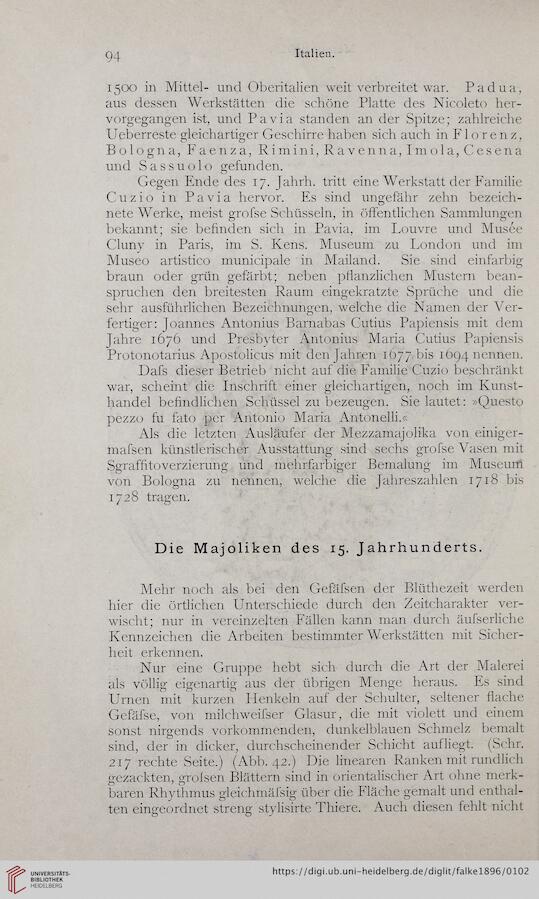 94 Italien.

1500 in Mittel- und Oberitalien weit verbreitet war. Padua, aus dessen Werkstätten die schöne Platte des Nicoleto hervorgegangen ist, und Pavia standen an der Spitze; zahlreiche Ueberreste gleichartiger Geschirre haben sich auch in Florenz, Bologna, Faenza, Rimini, Ravenna, Imola, Cesena und Sassuolo gefunden.

Gegen Ende des 17. Jahrh. tritt eine Werkstatt der Familie Cuzio in Pavia hervor. Es sind ungefähr zehn bezeichnete Werke, meist grofse Schüsseln, in öffentlichen Sammlungen bekannt; sie befinden sich in Pavia, im Louvre und Musée Cluny in Paris, im S. Kens. Museum zu London und im Museo artistico municipale in Mailand. Sie sind einfarbig braun oder grün gefärbt; neben pflanzlichen Mustern beanspruchen den breitesten Raum eingekratzte Sprüche und die sehr ausführlichen Bezeichnungen, welche die Namen der Verfertiger: Joannes Antonius Barnabas Cutius Papiensis mit dem Jahre 1676 und Presbyter Antonius Maria Cutius Papiensis Protonotarius Apostolicus mit den Jahren 1677 bis 1694 nennen.

Dafs dieser Betrieb nicht auf die Familie Cuzio beschränkt war, scheint die Inschrift einer gleichartigen, noch im Kunsthandel befindlichen Schüssel zu bezeugen. Sie lautet: »Questo pezzo fu fato per Antonio Maria Antonelli.«

Als die letzten Ausläufer der Mezzamajolika von einigermafsen künstlerischer Ausstattung sind sechs grofse Vasen mit Sgraffitoverzierung und mehrfarbiger Bemalung im Museum von Bologna zu nennen, welche die Jahreszahlen 1718 bis 1728 tragen.

Die Majoliken des 15. Jahrhunderts.

Mehr noch als bei den Gefäfsen der Blüthezeit werden hier die örtlichen Unterschiede durch den Zeitcharakter verwischt; nur in vereinzelten Fällen kann man durch äufserliche Kennzeichen die Arbeiten bestimmter Werkstätten mit Sicherheit erkennen.

Nur eine Gruppe hebt sich durch die Art der Malerei als völlig eigenartig aus der übrigen Menge heraus. Es sind Urnen mit kurzen Henkeln auf der Schulter, seltener flache Gefäfse, von milchweifser Glasur, die mit violett und einem sonst nirgends vorkommenden, dunkelblauen Schmelz bemalt sind, der in dicker, durchscheinender Schicht aufliegt. (Schr. 217 rechte Seite.) (Abb. 42.) Die linearen Ranken mit rundlich gezackten, grofsen Blättern sind in orientalischer Art ohne merkbaren Rhythmus gleichmäfsig über die Fläche gemalt und enthalten eingeordnet streng stylisirte Thiere. Auch diesen fehlt nicht

UNIVERSITÄTS-BIBLIOTHEK HEIDELBERG

https://digi.ub.uni-heidelberg.de/diglit/falke1896/0102